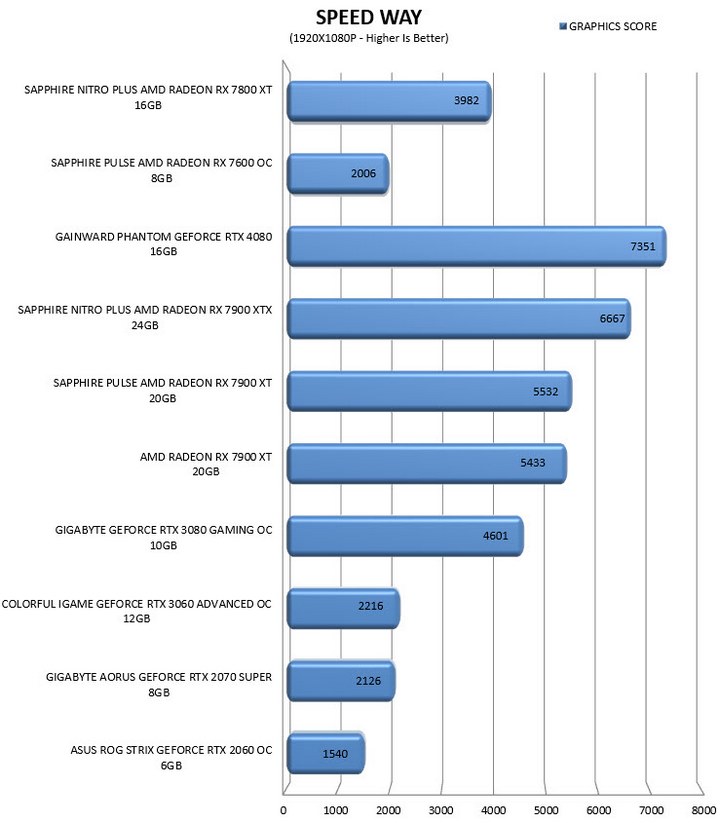 SPEED WAY
(1920X1080P - Higher Is Better)

GRAPHICS SCORE

SAPPHIRE NITRO PLUS AMD RADEON RX 7800 XT 16GB
3982

SAPPHIRE PULSE AMD RADEON RX 7600 OC 8GB
2006

GAINWARD PHANTOM GEFORCE RTX 4080 16GB
7351

SAPPHIRE NITRO PLUS AMD RADEON RX 7900 XTX 24GB
6667

SAPPHIRE PULSE AMD RADEON RX 7900 XT 20GB
5532

AMD RADEON RX 7900 XT 20GB
5433

GIGABYTE GEFORCE RTX 3080 GAMING OC 10GB
4601

COLORFUL IGAME GEFORCE RTX 3060 ADVANCED OC 12GB
2216

GIGABYTE AORUS GEFORCE RTX 2070 SUPER 8GB
2126

ASUS ROG STRIX GEFORCE RTX 2060 OC 6GB
1540

0 1000 2000 3000 4000 5000 6000 7000 8000